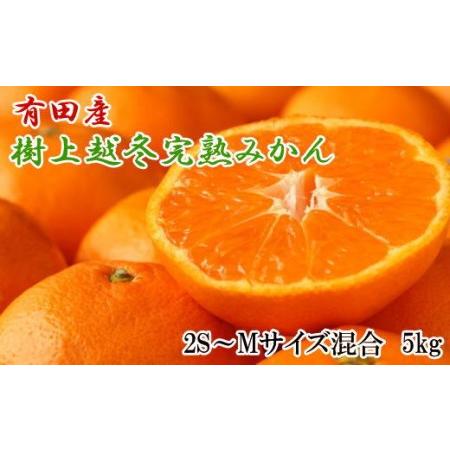 有田産
樹上越冬完熟みかん

2S～Mサイズ混合　5kg